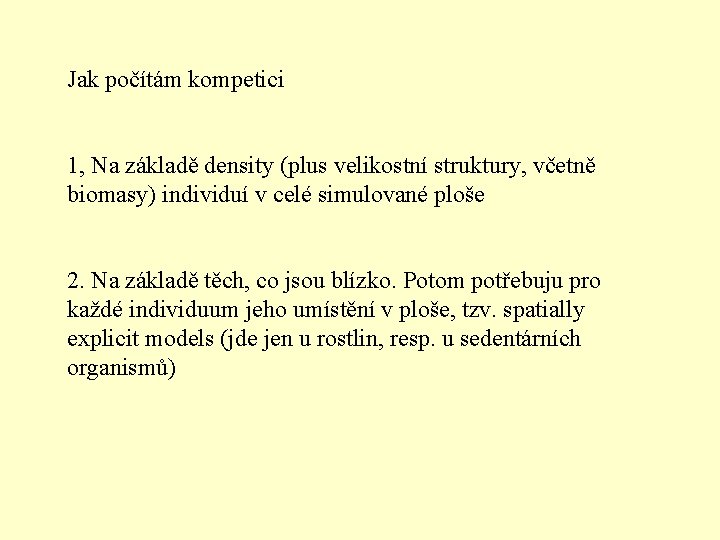 Jak počítám kompetici

1, Na základě density (plus velikostní struktury, včetně biomasy) individuí v celé simulované ploše

2. Na základě těch, co jsou blízko. Potom potřebuju pro každé individuum jeho umístění v ploše, tzv. spatially explicit models (jde jen u rostlin, resp. u sedentárních organismů)